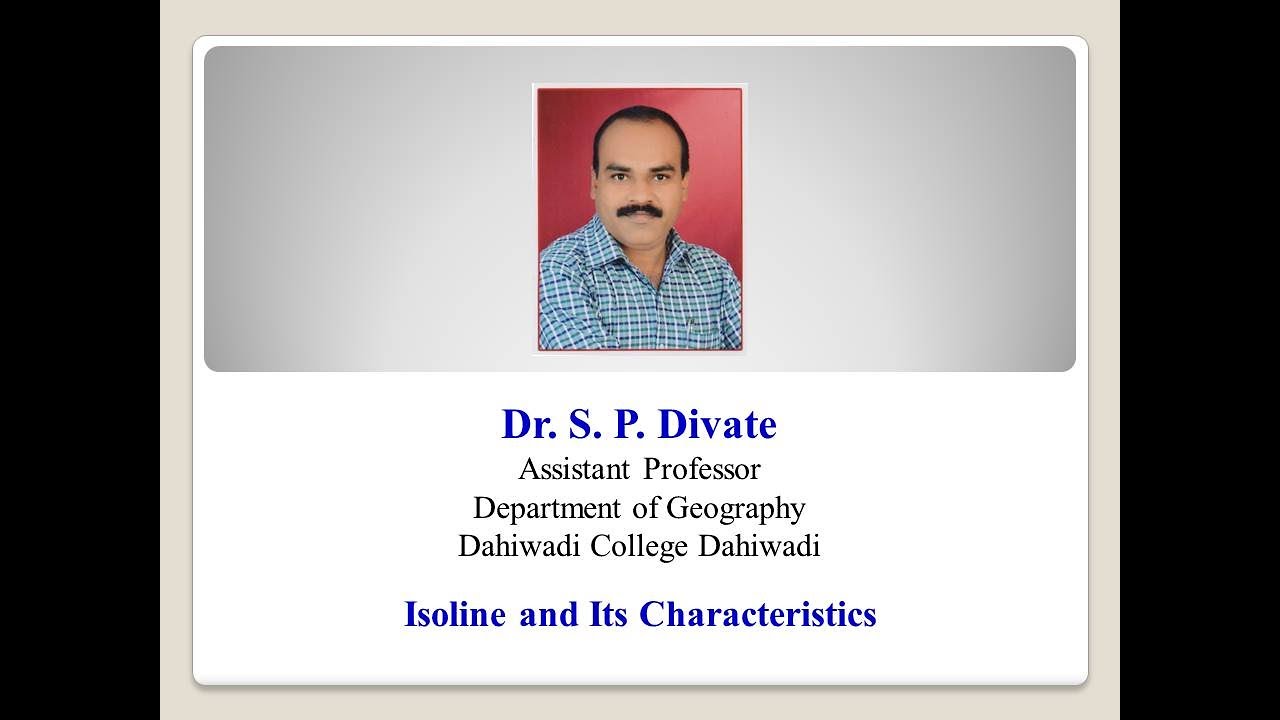 Dr. S. P. Divate
Assistant Professor
Department of Geography
Dahiwadi College Dahiwadi

Isoline and Its Characteristics